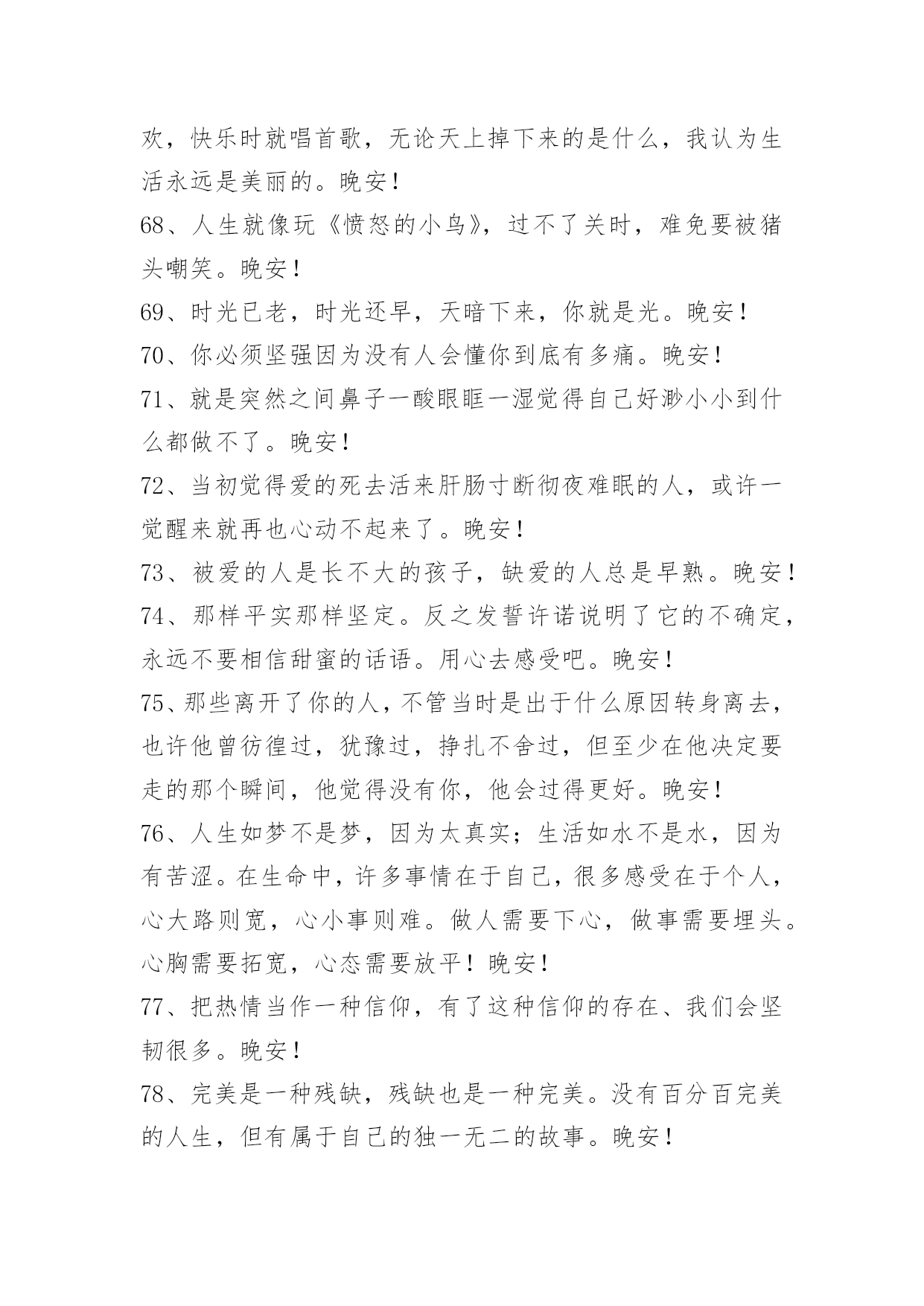 欢，快乐时就唱首歌，无论天上掉下来的是什么，我认为生活永远是美丽的。晚安！

68、人生就像玩《愤怒的小鸟》，过不了关时，难免要被猪头嘲笑。晚安！

69、时光已老，时光还早，天暗下来，你就是光。晚安！

70、你必须坚强因为没有人会懂你到底有多痛。晚安！

71、就是突然之间鼻子一酸眼眶一湿觉得自己好渺小小到什么都做不了。晚安！

72、当初觉得爱的死去活来肝肠寸断彻夜难眠的人，或许一觉醒来就再也心动不起来了。晚安！

73、被爱的人是长不大的孩子，缺爱的人总是早熟。晚安！

74、那样平实那样坚定。反之发誓许诺说明了它的不确定，永远不要相信甜蜜的话语。用心去感受吧。晚安！

75、那些离开了你的人，不管当时是出于什么原因转身离去，也许他曾彷徨过，犹豫过，挣扎不舍过，但至少在他决定要走的那个瞬间，他觉得没有你，他会过得更好。晚安！

76、人生如梦不是梦，因为太真实；生活如水不是水，因为有苦涩。在生命中，许多事情在于自己，很多感受在于个人，心大路则宽，心小事则难。做人需要下心，做事需要埋头。心胸需要拓宽，心态需要放平！晚安！

77、把热情当作一种信仰，有了这种信仰的存在、我们会坚韧很多。晚安！

78、完美是一种残缺，残缺也是一种完美。没有百分百完美的人生，但有属于自己的独一无二的故事。晚安！